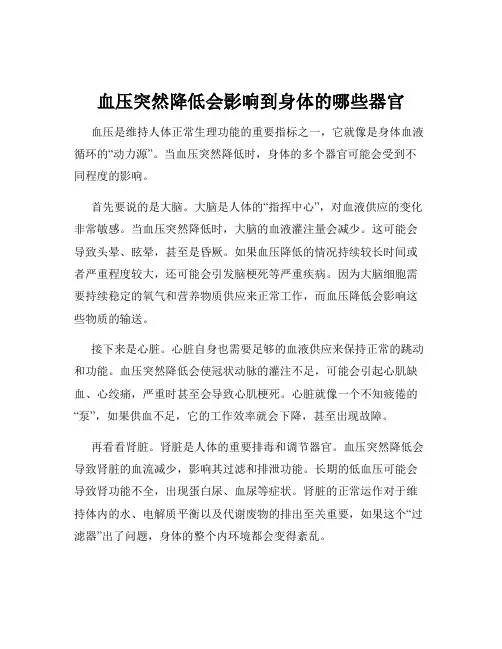 血压突然降低会影响到身体的哪些器官

血压是维持人体正常生理功能的重要指标之一，它就像是身体血液循环的“动力源”。当血压突然降低时，身体的多个器官可能会受到不同程度的影响。

首先要说的是大脑。大脑是人体的“指挥中心”，对血液供应的变化非常敏感。当血压突然降低时，大脑的血液灌注量会减少。这可能会导致头晕、眩晕，甚至是昏厥。如果血压降低的情况持续较长时间或者严重程度较大，还可能会引发脑梗死等严重疾病。因为大脑细胞需要持续稳定的氧气和营养物质供应来正常工作，而血压降低会影响这些物质的输送。

接下来是心脏。心脏自身也需要足够的血液供应来保持正常的跳动和功能。血压突然降低会使冠状动脉的灌注不足，可能会引起心肌缺血、心绞痛，严重时甚至会导致心肌梗死。心脏就像一个不知疲倦的“泵”，如果供血不足，它的工作效率就会下降，甚至出现故障。

再看看肾脏。肾脏是人体的重要排毒和调节器官。血压突然降低会导致肾脏的血流减少，影响其过滤和排泄功能。长期的低血压可能会导致肾功能不全，出现蛋白尿、血尿等症状。肾脏的正常运作对于维持体内的水、电解质平衡以及代谢废物的排出至关重要，如果这个“过滤器”出了问题，身体的整个内环境都会变得紊乱。